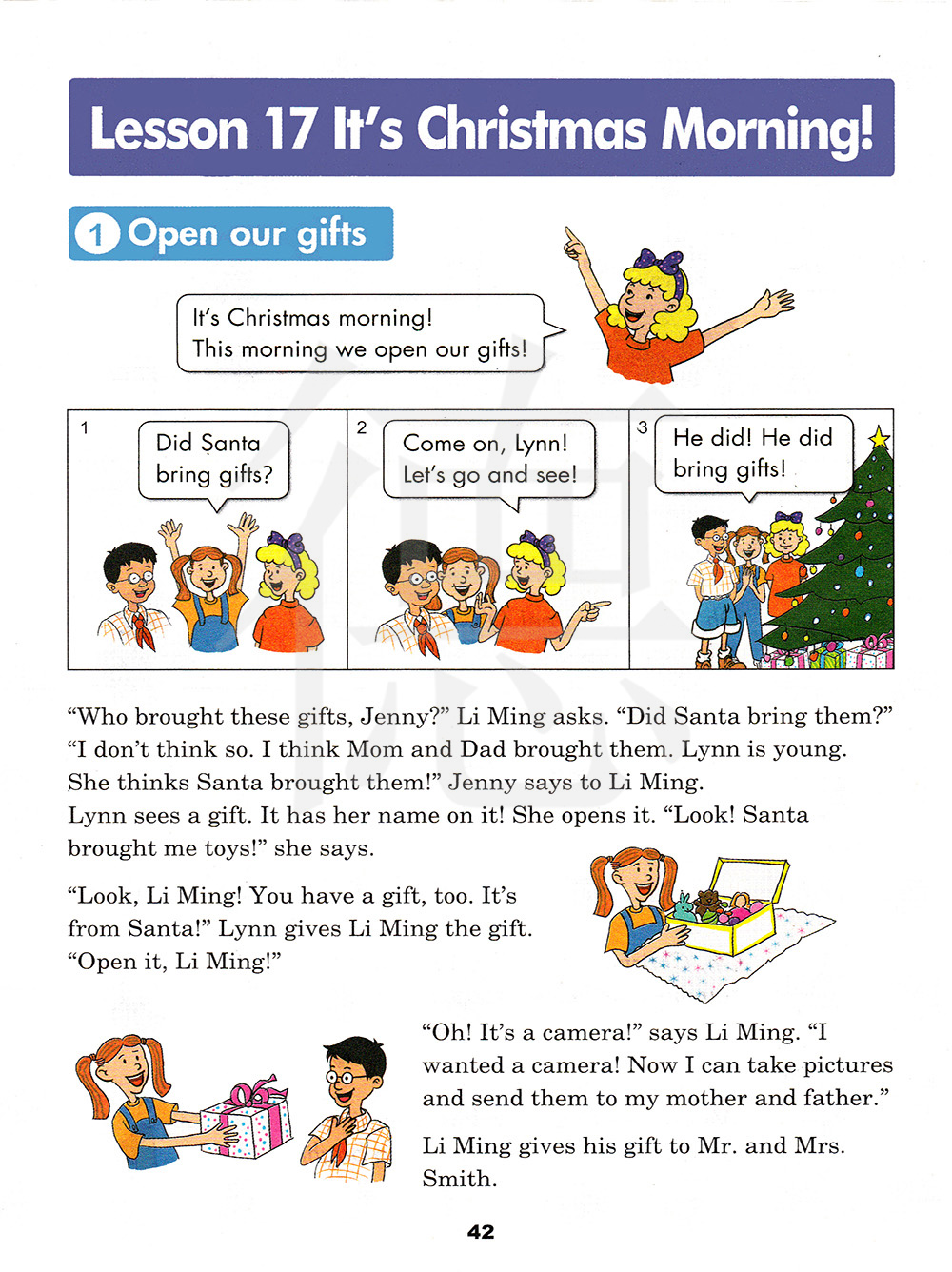 Lesson 17 It's Christmas Morning!

1 Open our gifts

It's Christmas morning!
This morning we open our gifts!

1
Did Santa bring gifts?

2
Come on, Lynn!
Let's go and see!

3
He did! He did bring gifts!

"Who brought these gifts, Jenny?" Li Ming asks. "Did Santa bring them?"
"I don't think so. I think Mom and Dad brought them. Lynn is young. She thinks Santa brought them!" Jenny says to Li Ming.
Lynn sees a gift. It has her name on it! She opens it. "Look! Santa brought me toys!" she says.

"Look, Li Ming! You have a gift, too. It's from Santa!" Lynn gives Li Ming the gift. "Open it, Li Ming!"

"Oh! It's a camera!" says Li Ming. "I wanted a camera! Now I can take pictures and send them to my mother and father."

Li Ming gives his gift to Mr. and Mrs. Smith.

42